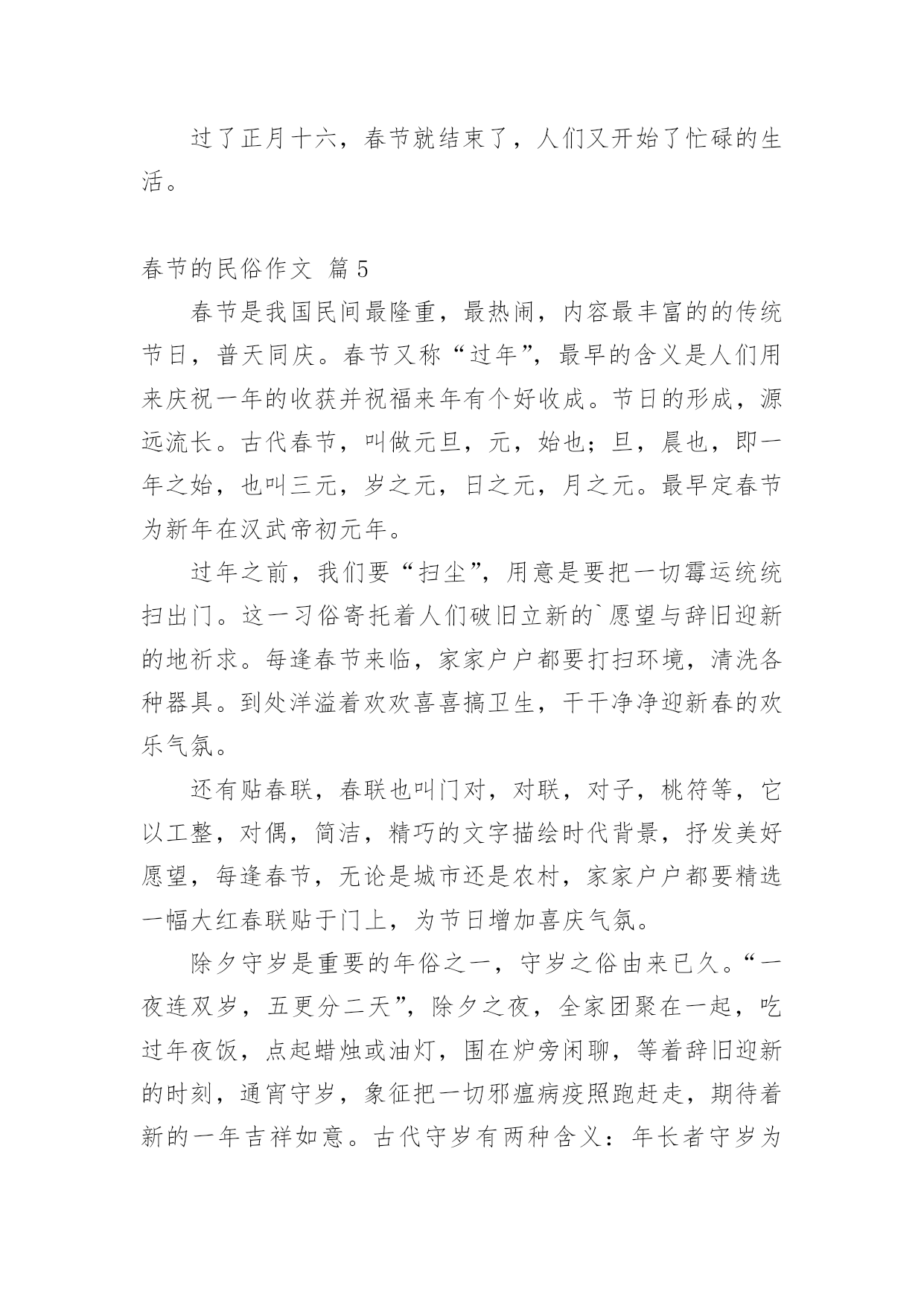 过了正月十六，春节就结束了，人们又开始了忙碌的生活。

春节的民俗作文 篇5

春节是我国民间最隆重，最热闹，内容最丰富的的传统节日，普天同庆。春节又称“过年”，最早的含义是人们用来庆祝一年的收获并祝福来年有个好收成。节日的形成，源远流长。古代春节，叫做元旦，元，始也；旦，晨也，即一年之始，也叫三元，岁之元，日之元，月之元。最早定春节为新年在汉武帝初元年。

过年之前，我们要“扫尘”，用意是要把一切霉运统统扫出门。这一习俗寄托着人们破旧立新的`愿望与辞旧迎新的地祈求。每逢春节来临，家家户户都要打扫环境，清洗各种器具。到处洋溢着欢欢喜喜搞卫生，干干净净迎新春的欢乐气氛。

还有贴春联，春联也叫门对，对联，对子，桃符等，它以工整，对偶，简洁，精巧的文字描绘时代背景，抒发美好愿望，每逢春节，无论是城市还是农村，家家户户都要精选一幅大红春联贴于门上，为节日增加喜庆气氛。

除夕守岁是重要的年俗之一，守岁之俗由来已久。“一夜连双岁，五更分二天”，除夕之夜，全家团聚在一起，吃过年夜饭，点起蜡烛或油灯，围在炉旁闲聊，等着辞旧迎新的时刻，通宵守岁，象征把一切邪瘟病疫照跑赶走，期待着新的一年吉祥如意。古代守岁有两种含义：年长者守岁为